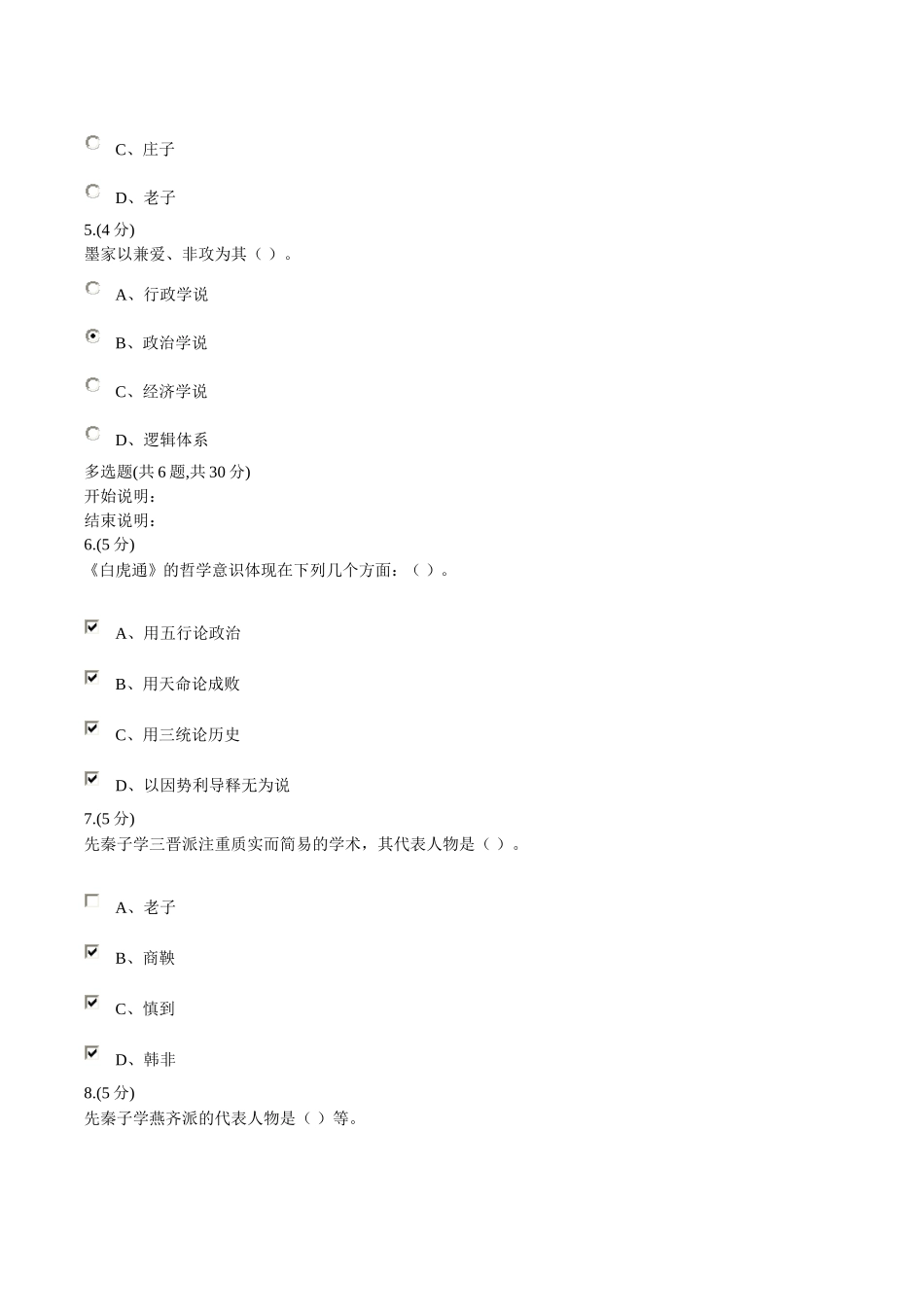 C、庄子

D、老子

5.(4 分)
墨家以兼爱、非攻为其（ ）。

A、行政学说

B、政治学说

C、经济学说

D、逻辑体系

多选题(共 6 题,共 30 分)
开始说明：
结束说明：
6.(5 分)
《白虎通》的哲学意识体现在下列几个方面：（ ）。

A、用五行论政治

B、用天命论成败

C、用三统论历史

D、以因势利导释无为说

7.(5 分)
先秦子学三晋派注重质实而简易的学术，其代表人物是（ ）。

A、老子

B、商鞅

C、慎到

D、韩非

8.(5 分)
先秦子学燕齐派的代表人物是（ ）等。